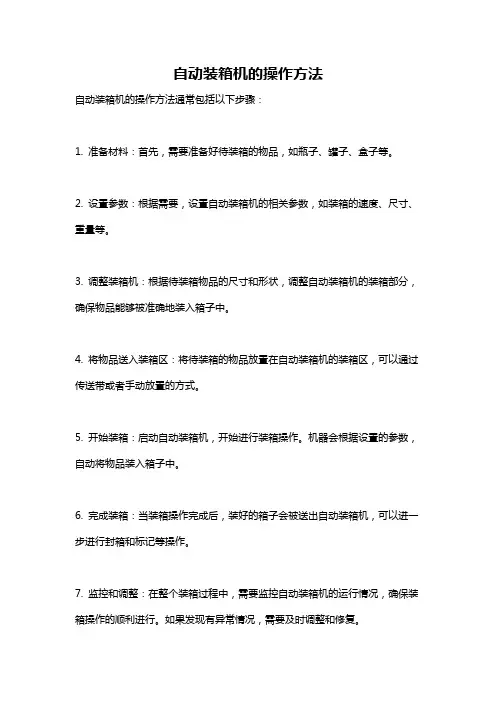 自动装箱机的操作方法

自动装箱机的操作方法通常包括以下步骤：

1. 准备材料：首先，需要准备好待装箱的物品，如瓶子、罐子、盒子等。

2. 设置参数：根据需要，设置自动装箱机的相关参数，如装箱的速度、尺寸、重量等。

3. 调整装箱机：根据待装箱物品的尺寸和形状，调整自动装箱机的装箱部分，确保物品能够被准确地装入箱子中。

4. 将物品送入装箱区：将待装箱的物品放置在自动装箱机的装箱区，可以通过传送带或者手动放置的方式。

5. 开始装箱：启动自动装箱机，开始进行装箱操作。机器会根据设置的参数，自动将物品装入箱子中。

6. 完成装箱：当装箱操作完成后，装好的箱子会被送出自动装箱机，可以进一步进行封箱和标记等操作。

7. 监控和调整：在整个装箱过程中，需要监控自动装箱机的运行情况，确保装箱操作的顺利进行。如果发现有异常情况，需要及时调整和修复。